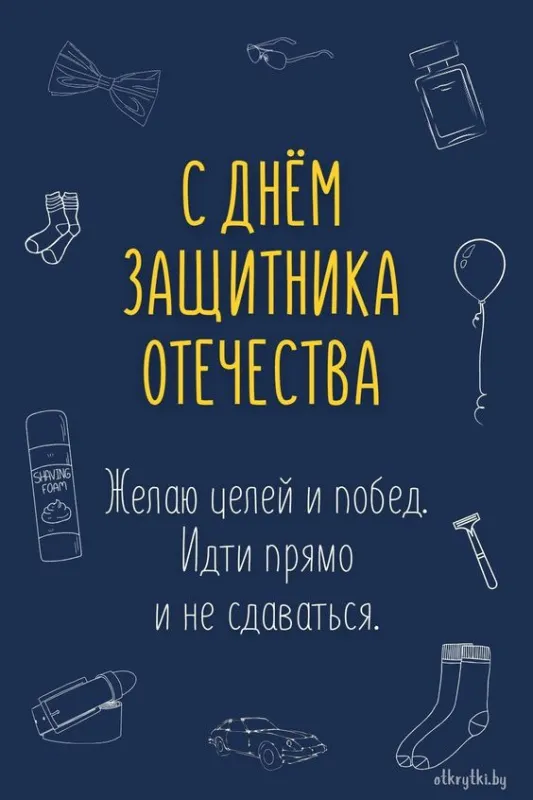 С ДНЁМ ЗАЩИТНИКА ОТЕЧЕСТВА

SHAVING FOAM

Желаю целей и побед. Идти прямо и не сдаваться.

otkrytki.by